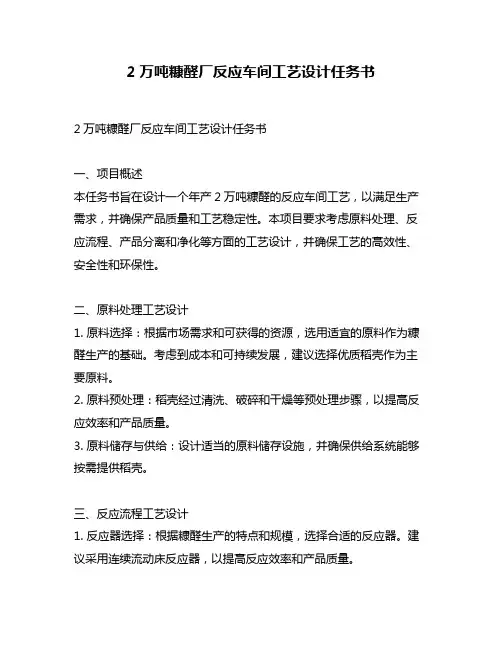 2 万吨糠醛厂反应车间工艺设计任务书

2 万吨糠醛厂反应车间工艺设计任务书

一、项目概述
本任务书旨在设计一个年产 2 万吨糠醛的反应车间工艺，以满足生产需求，并确保产品质量和工艺稳定性。本项目要求考虑原料处理、反应流程、产品分离和净化等方面的工艺设计，并确保工艺的高效性、安全性和环保性。

二、原料处理工艺设计
1. 原料选择：根据市场需求和可获得的资源，选用适宜的原料作为糠醛生产的基础。考虑到成本和可持续发展，建议选择优质稻壳作为主要原料。
2. 原料预处理：稻壳经过清洗、破碎和干燥等预处理步骤，以提高反应效率和产品质量。
3. 原料储存与供给：设计适当的原料储存设施，并确保供给系统能够按需提供稻壳。

三、反应流程工艺设计
1. 反应器选择：根据糠醛生产的特点和规模，选择合适的反应器。建议采用连续流动床反应器，以提高反应效率和产品质量。